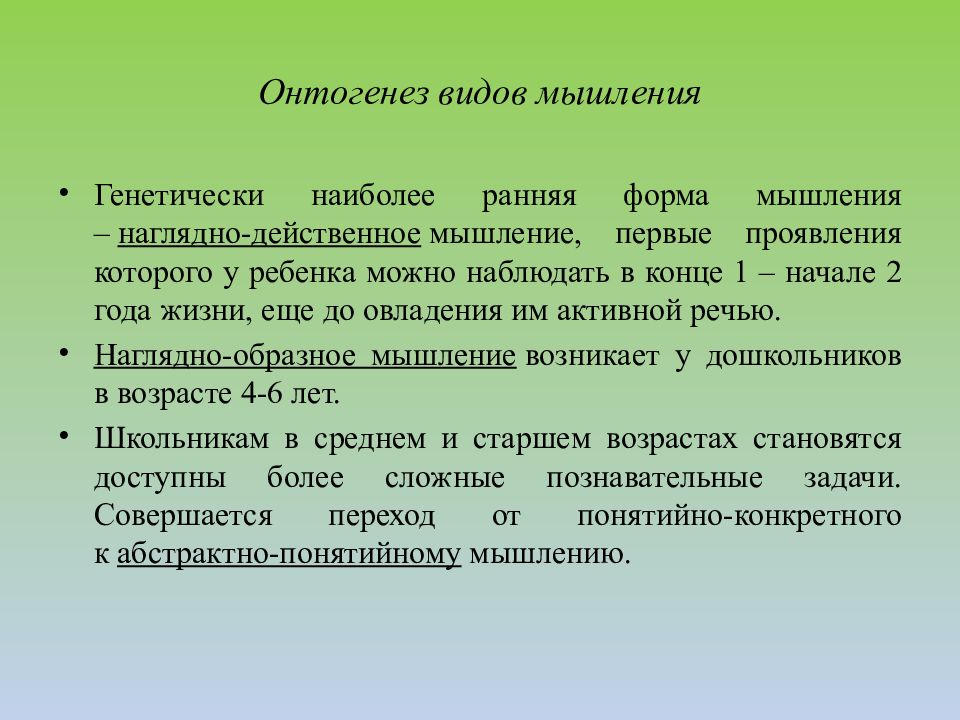 Онтогенез видов мышления

• Генетически наиболее ранняя форма мышления – наглядно-действенное мышление, первые проявления которого у ребенка можно наблюдать в конце 1 – начале 2 года жизни, еще до овладения им активной речью.

• Наглядно-образное мышление возникает у дошкольников в возрасте 4-6 лет.

• Школьникам в среднем и старшем возрастах становятся доступны более сложные познавательные задачи. Совершается переход от понятийно-конкретного к абстрактно-понятийному мышлению.